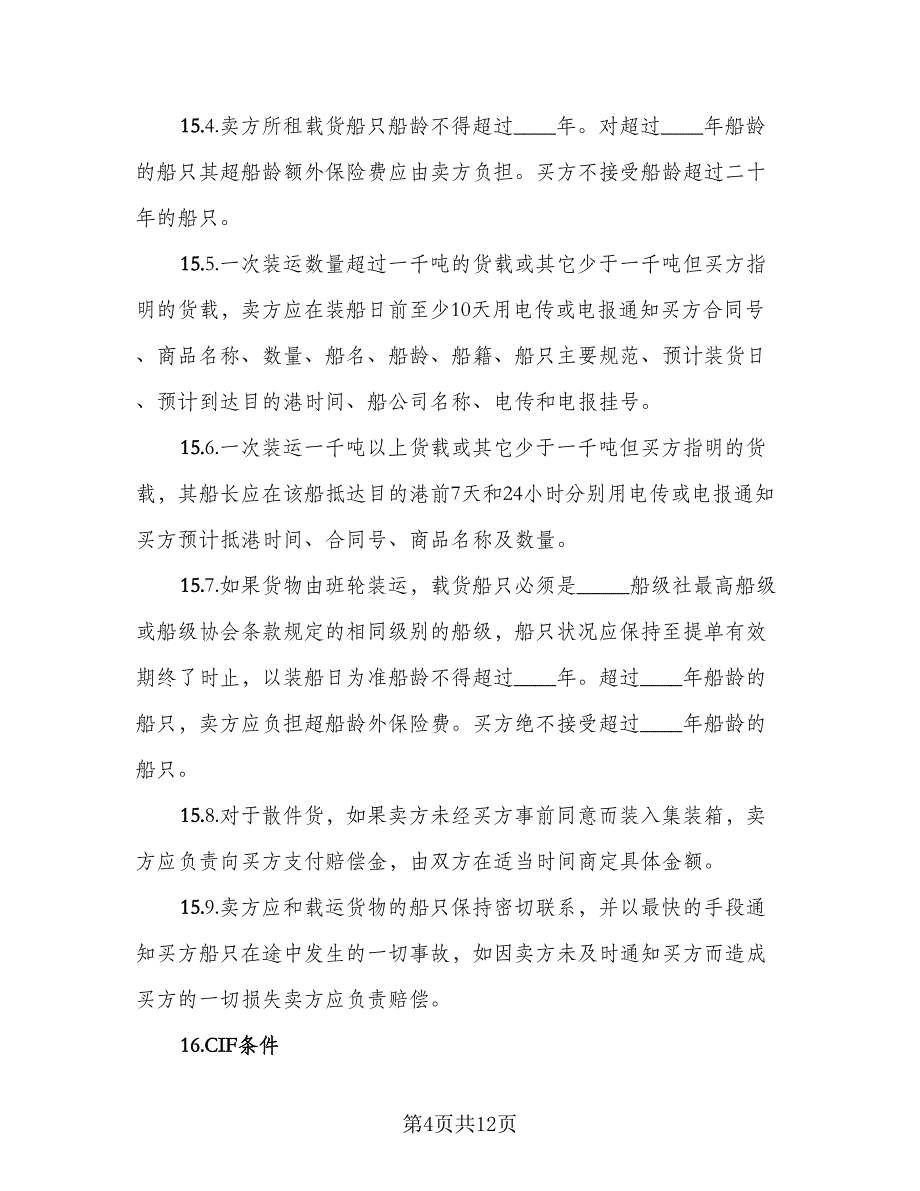 15.4.卖方所租载货船只船龄不得超过____年。对超过____年船龄的船只其超船龄额外保险费应由卖方负担。买方不接受船龄超过二十年的船只。

15.5.一次装运数量超过一千吨的货载或其它少于一千吨但买方指明的货载，卖方应在装船日前至少10天用电传或电报通知买方合同号、商品名称、数量、船名、船龄、船籍、船只主要规范、预计装货日、预计到达目的港时间、船公司名称、电传和电报挂号。

15.6.一次装运一千吨以上货载或其它少于一千吨但买方指明的货载，其船长应在该船抵达目的港前7天和24小时分别用电传或电报通知买方预计抵港时间、合同号、商品名称及数量。

15.7.如果货物由班轮装运，载货船只必须是_____船级社最高船级或船级协会条款规定的相同级别的船级，船只状况应保持至提单有效期终了时止，以装船日为准船龄不得超过____年。超过____年船龄的船只，卖方应负担超船龄外保险费。买方绝不接受超过____年船龄的船只。

15.8.对于散件货，如果卖方未经买方事前同意而装入集装箱，卖方应负责向买方支付赔偿金，由双方在适当时间商定具体金额。

15.9.卖方应和载运货物的船只保持密切联系，并以最快的手段通知买方船只在途中发生的一切事故，如因卖方未及时通知买方而造成买方的一切损失卖方应负责赔偿。

16.CIF条件

第4页共12页